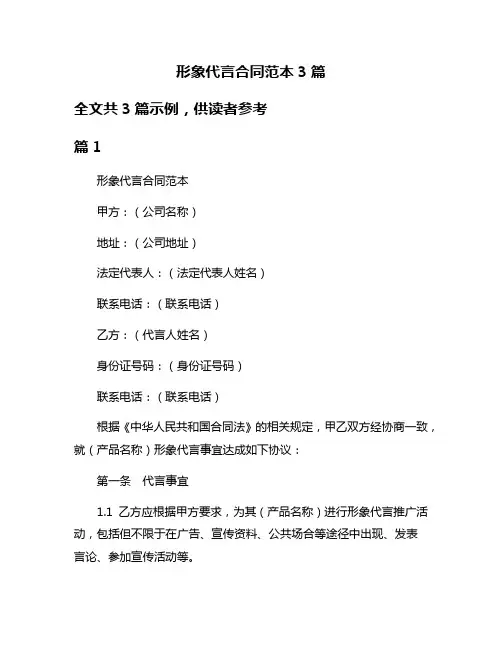 形象代言合同范本 3 篇

全文共 3 篇示例，供读者参考

篇 1

形象代言合同范本

甲方：（公司名称）

地址：（公司地址）

法定代表人：（法定代表人姓名）

联系电话：（联系电话）

乙方：（代言人姓名）

身份证号码：（身份证号码）

联系电话：（联系电话）

根据《中华人民共和国合同法》的相关规定，甲乙双方经协商一致，就（产品名称）形象代言事宜达成如下协议：

第一条　代言事宜

1.1 乙方应根据甲方要求，为其（产品名称）进行形象代言推广活动，包括但不限于在广告、宣传资料、公共场合等途径中出现、发表言论、参加宣传活动等。